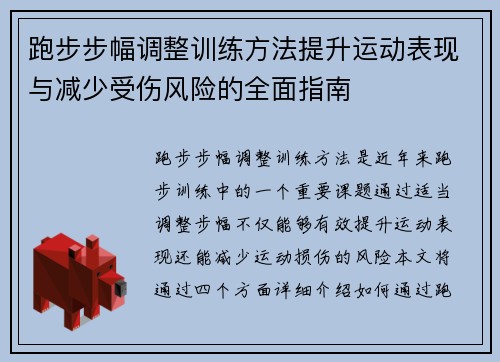 跑步步幅调整训练方法提升运动表现与减少受伤风险的全面指南

跑步步幅调整训练方法是近年来跑步训练中的一个重要课题通过适当调整步幅不仅能够有效提升运动表现还能减少运动损伤的风险本文将通过四个方面详细介绍如何通过跑